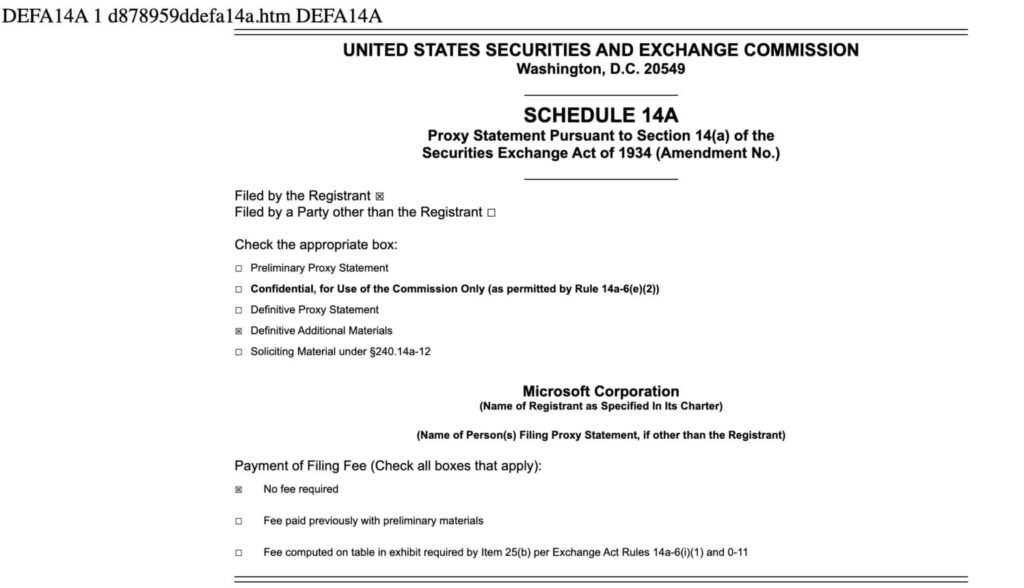 DEFA14A 1 d878959ddefa14a.htm DEFA14A

UNITED STATES SECURITIES AND EXCHANGE COMMISSION
Washington, D.C. 20549

SCHEDULE 14A
Proxy Statement Pursuant to Section 14(a) of the Securities Exchange Act of 1934 (Amendment No.)

Filed by the Registrant ☒
Filed by a Party other than the Registrant ☐

Check the appropriate box:

☐ Preliminary Proxy Statement

☐ Confidential, for Use of the Commission Only (as permitted by Rule 14a-6(e)(2))

☐ Definitive Proxy Statement

☒ Definitive Additional Materials

☐ Soliciting Material under §240.14a-12

Microsoft Corporation
(Name of Registrant as Specified In Its Charter)

(Name of Person(s) Filing Proxy Statement, if other than the Registrant)

Payment of Filing Fee (Check all boxes that apply):

☒ No fee required

☐ Fee paid previously with preliminary materials

☐ Fee computed on table in exhibit required by Item 25(b) per Exchange Act Rules 14a-6(i)(1) and 0-11